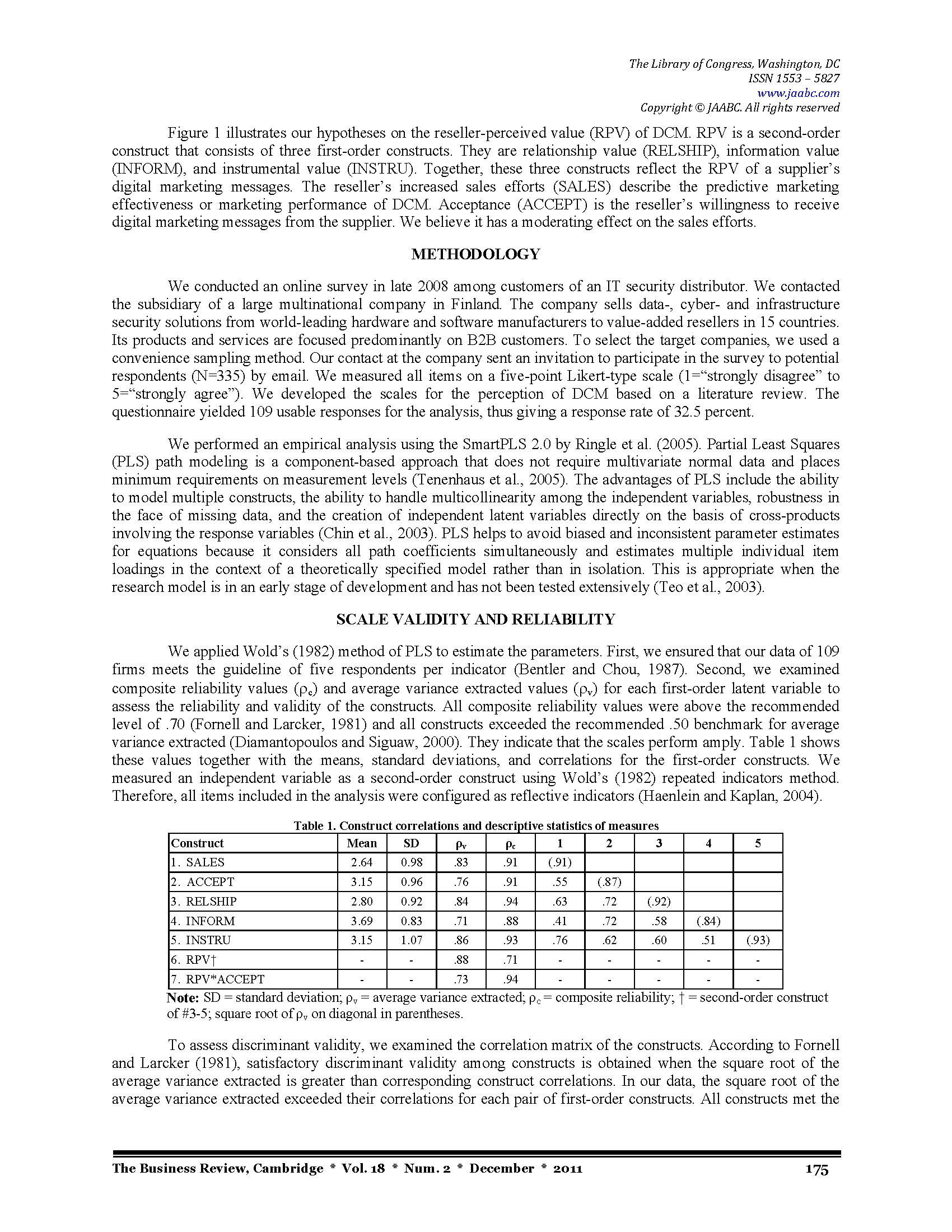 The Library of Congress, Washington, DC
ISSN 1553 – 5827
www.jaabc.com
Copyright © JAABC. All rights reserved

Figure 1 illustrates our hypotheses on the reseller-perceived value (RPV) of DCM. RPV is a second-order construct that consists of three first-order constructs. They are relationship value (RELSHIP), information value (INFORM), and instrumental value (INSTRU). Together, these three constructs reflect the RPV of a supplier's digital marketing messages. The reseller's increased sales efforts (SALES) describe the predictive marketing effectiveness or marketing performance of DCM. Acceptance (ACCEPT) is the reseller's willingness to receive digital marketing messages from the supplier. We believe it has a moderating effect on the sales efforts.

METHODOLOGY

We conducted an online survey in late 2008 among customers of an IT security distributor. We contacted the subsidiary of a large multinational company in Finland. The company sells data-, cyber- and infrastructure security solutions from world-leading hardware and software manufacturers to value-added resellers in 15 countries. Its products and services are focused predominantly on B2B customers. To select the target companies, we used a convenience sampling method. Our contact at the company sent an invitation to participate in the survey to potential respondents (N=335) by email. We measured all items on a five-point Likert-type scale (1="strongly disagree" to 5="strongly agree"). We developed the scales for the perception of DCM based on a literature review. The questionnaire yielded 109 usable responses for the analysis, thus giving a response rate of 32.5 percent.

We performed an empirical analysis using the SmartPLS 2.0 by Ringle et al. (2005). Partial Least Squares (PLS) path modeling is a component-based approach that does not require multivariate normal data and places minimum requirements on measurement levels (Tenenhaus et al., 2005). The advantages of PLS include the ability to model multiple constructs, the ability to handle multicollinearity among the independent variables, robustness in the face of missing data, and the creation of independent latent variables directly on the basis of cross-products involving the response variables (Chin et al., 2003). PLS helps to avoid biased and inconsistent parameter estimates for equations because it considers all path coefficients simultaneously and estimates multiple individual item loadings in the context of a theoretically specified model rather than in isolation. This is appropriate when the research model is in an early stage of development and has not been tested extensively (Teo et al., 2003).

SCALE VALIDITY AND RELIABILITY

We applied Wold's (1982) method of PLS to estimate the parameters. First, we ensured that our data of 109 firms meets the guideline of five respondents per indicator (Bentler and Chou, 1987). Second, we examined composite reliability values ($\rho_c$) and average variance extracted values ($\rho_v$) for each first-order latent variable to assess the reliability and validity of the constructs. All composite reliability values were above the recommended level of .70 (Fornell and Larcker, 1981) and all constructs exceeded the recommended .50 benchmark for average variance extracted (Diamantopoulos and Siguaw, 2000). They indicate that the scales perform amply. Table 1 shows these values together with the means, standard deviations, and correlations for the first-order constructs. We measured an independent variable as a second-order construct using Wold's (1982) repeated indicators method. Therefore, all items included in the analysis were configured as reflective indicators (Haenlein and Kaplan, 2004).

Table 1. Construct correlations and descriptive statistics of measures

| Construct | Mean | SD | $\rho_v$ | $\rho_c$ | 1 | 2 | 3 | 4 | 5 |
|---|---|---|---|---|---|---|---|---|---|
| 1. SALES | 2.64 | 0.98 | .83 | .91 | (.91) | | | | |
| 2. ACCEPT | 3.15 | 0.96 | .76 | .91 | .55 | (.87) | | | |
| 3. RELSHIP | 2.80 | 0.92 | .84 | .94 | .63 | .72 | (.92) | | |
| 4. INFORM | 3.69 | 0.83 | .71 | .88 | .41 | .72 | .58 | (.84) | |
| 5. INSTRU | 3.15 | 1.07 | .86 | .93 | .76 | .62 | .60 | .51 | (.93) |
| 6. RPV† | - | - | .88 | .71 | - | - | - | - | - |
| 7. RPV*ACCEPT | - | - | .73 | .94 | - | - | - | - | - |

Note: SD = standard deviation; $\rho_v$ = average variance extracted; $\rho_c$ = composite reliability; † = second-order construct of #3-5; square root of $\rho_v$ on diagonal in parentheses.

To assess discriminant validity, we examined the correlation matrix of the constructs. According to Fornell and Larcker (1981), satisfactory discriminant validity among constructs is obtained when the square root of the average variance extracted is greater than corresponding construct correlations. In our data, the square root of the average variance extracted exceeded their correlations for each pair of first-order constructs. All constructs met the

The Business Review, Cambridge * Vol. 18 * Num. 2 * December * 2011 175